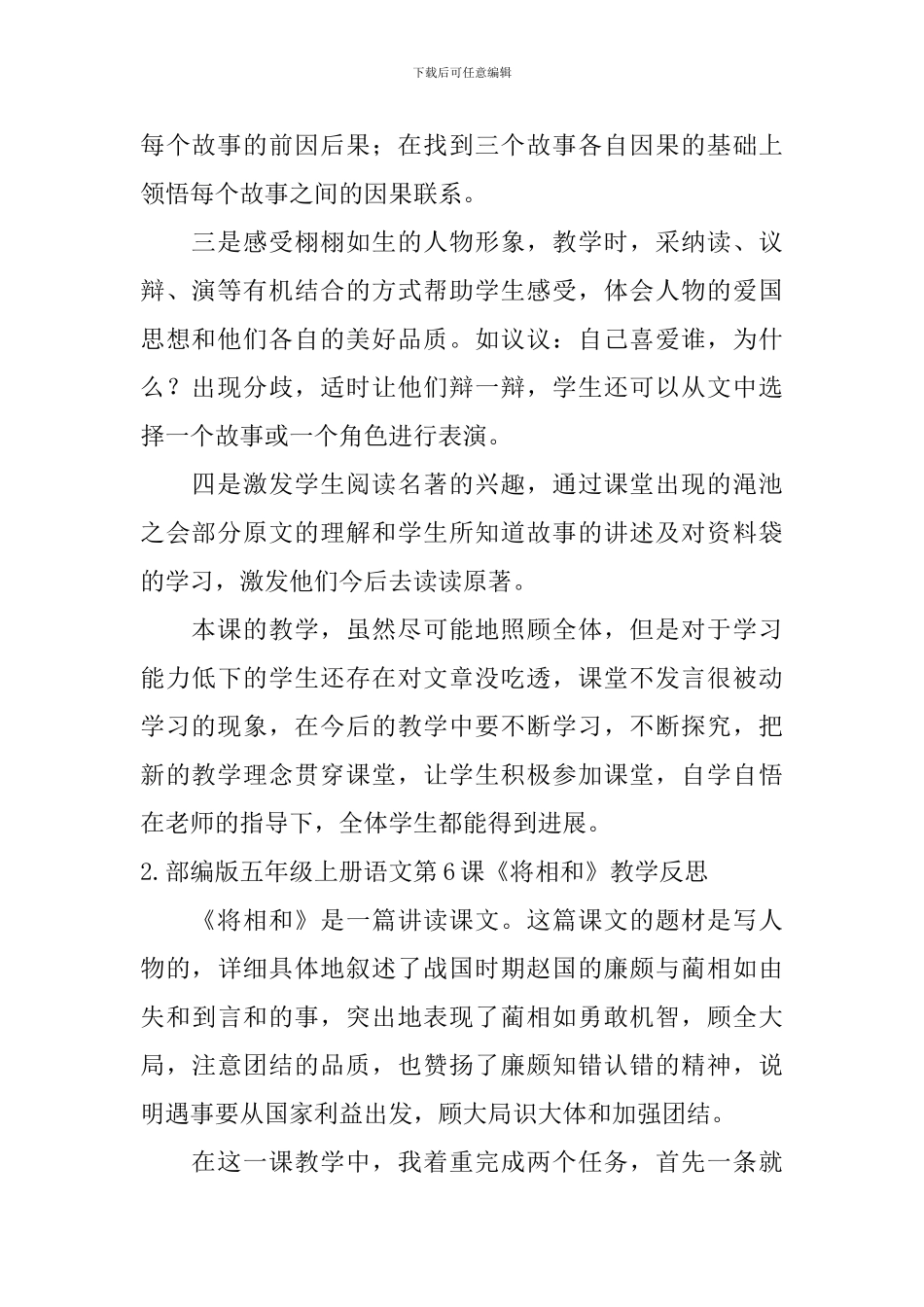 下载后可任意编辑

每个故事的前因后果；在找到三个故事各自因果的基础上领悟每个故事之间的因果联系。

三是感受栩栩如生的人物形象，教学时，采纳读、议辩、演等有机结合的方式帮助学生感受，体会人物的爱国思想和他们各自的美好品质。如议议：自己喜爱谁，为什么？出现分歧，适时让他们辩一辩，学生还可以从文中选择一个故事或一个角色进行表演。

四是激发学生阅读名著的兴趣，通过课堂出现的渑池之会部分原文的理解和学生所知道故事的讲述及对资料袋的学习，激发他们今后去读读原著。

本课的教学，虽然尽可能地照顾全体，但是对于学习能力低下的学生还存在对文章没吃透，课堂不发言很被动学习的现象，在今后的教学中要不断学习，不断探究，把新的教学理念贯穿课堂，让学生积极参加课堂，自学自悟在老师的指导下，全体学生都能得到进展。

2.部编版五年级上册语文第6课《将相和》教学反思

《将相和》是一篇讲读课文。这篇课文的题材是写人物的，详细具体地叙述了战国时期赵国的廉颇与蔺相如由失和到言和的事，突出地表现了蔺相如勇敢机智，顾全大局，注意团结的品质，也赞扬了廉颇知错认错的精神，说明遇事要从国家利益出发，顾大局识大体和加强团结。

在这一课教学中，我着重完成两个任务，首先一条就